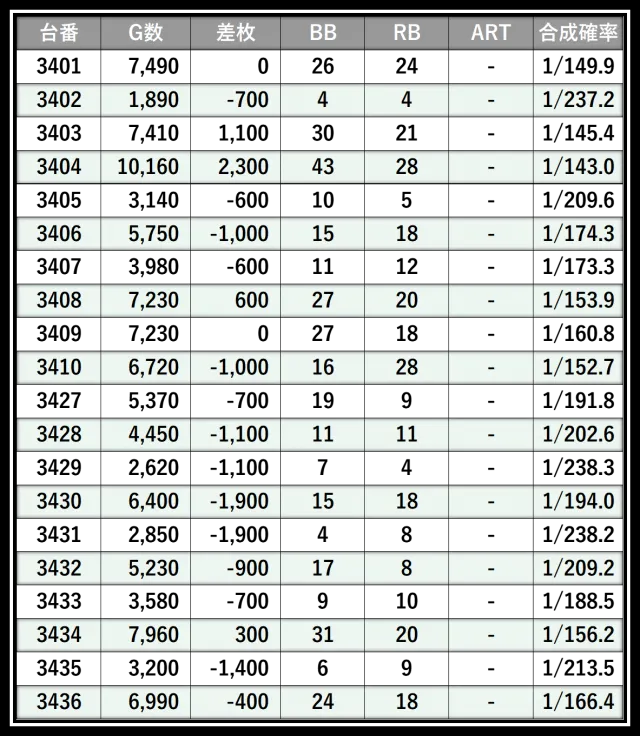 | 台番 | G数 | 差枚 | BB | RB | ART | 合成確率 |
|---|---|---|---|---|---|---|
| 3401 | 7,490 | 0 | 26 | 24 | - | 1/149.9 |
| 3402 | 1,890 | -700 | 4 | 4 | - | 1/237.2 |
| 3403 | 7,410 | 1,100 | 30 | 21 | - | 1/145.4 |
| 3404 | 10,160 | 2,300 | 43 | 28 | - | 1/143.0 |
| 3405 | 3,140 | -600 | 10 | 5 | - | 1/209.6 |
| 3406 | 5,750 | -1,000 | 15 | 18 | - | 1/174.3 |
| 3407 | 3,980 | -600 | 11 | 12 | - | 1/173.3 |
| 3408 | 7,230 | 600 | 27 | 20 | - | 1/153.9 |
| 3409 | 7,230 | 0 | 27 | 18 | - | 1/160.8 |
| 3410 | 6,720 | -1,000 | 16 | 28 | - | 1/152.7 |
| 3427 | 5,370 | -700 | 19 | 9 | - | 1/191.8 |
| 3428 | 4,450 | -1,100 | 11 | 11 | - | 1/202.6 |
| 3429 | 2,620 | -1,100 | 7 | 4 | - | 1/238.3 |
| 3430 | 6,400 | -1,900 | 15 | 18 | - | 1/194.0 |
| 3431 | 2,850 | -1,900 | 4 | 8 | - | 1/238.2 |
| 3432 | 5,230 | -900 | 17 | 8 | - | 1/209.2 |
| 3433 | 3,580 | -700 | 9 | 10 | - | 1/188.5 |
| 3434 | 7,960 | 300 | 31 | 20 | - | 1/156.2 |
| 3435 | 3,200 | -1,400 | 6 | 9 | - | 1/213.5 |
| 3436 | 6,990 | -400 | 24 | 18 | - | 1/166.4 |